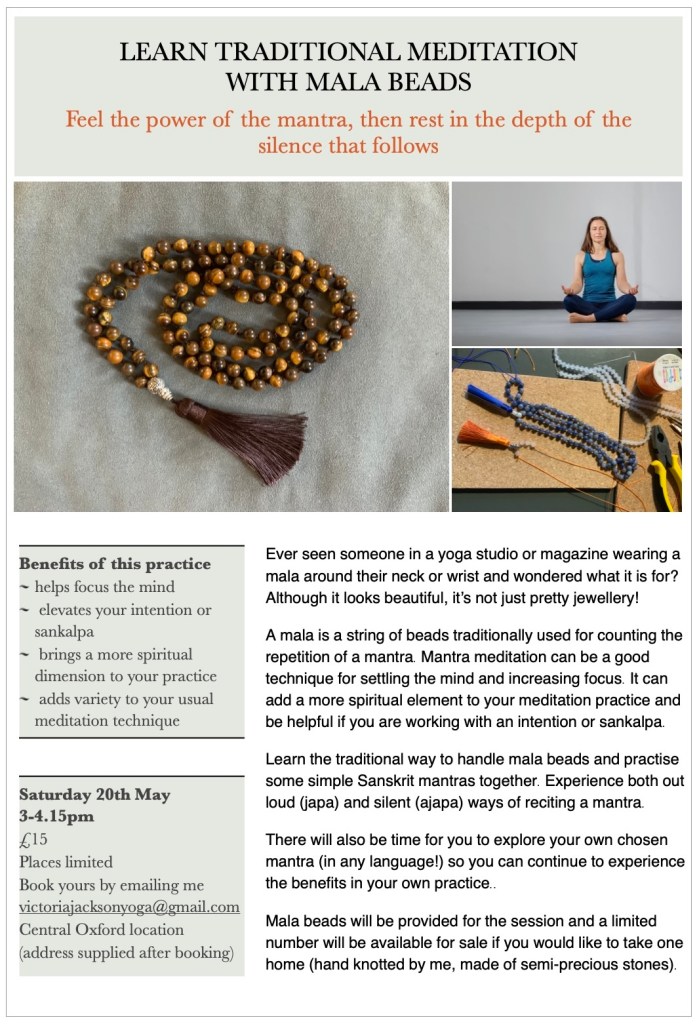 LEARN TRADITIONAL MEDITATION WITH MALA BEADS

Feel the power of the mantra, then rest in the depth of the silence that follows

Benefits of this practice
~ helps focus the mind
~ elevates your intention or sankalpa
~ brings a more spiritual dimension to your practice
~ adds variety to your usual meditation technique

Saturday 20th May
3-4.15pm
£15
Places limited
Book yours by emailing me
victoriajacksonyoga@gmail.com
Central Oxford location
(address supplied after booking)

Ever seen someone in a yoga studio or magazine wearing a mala around their neck or wrist and wondered what it is for? Although it looks beautiful, it's not just pretty jewellery!

A mala is a string of beads traditionally used for counting the repetition of a mantra. Mantra meditation can be a good technique for settling the mind and increasing focus. It can add a more spiritual element to your meditation practice and be helpful if you are working with an intention or sankalpa.

Learn the traditional way to handle mala beads and practise some simple Sanskrit mantras together. Experience both out loud (japa) and silent (ajapa) ways of reciting a mantra.

There will also be time for you to explore your own chosen mantra (in any language!) so you can continue to experience the benefits in your own practice..

Mala beads will be provided for the session and a limited number will be available for sale if you would like to take one home (hand knotted by me, made of semi-precious stones).